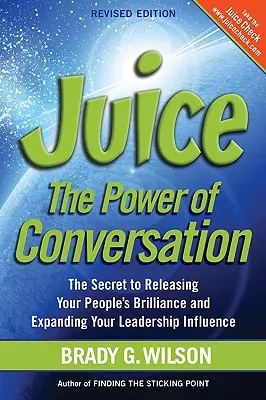 REVISED EDITION

Take the Juice Check www.juicecheck.com

Juice

The Power of Conversation

The Secret to Releasing Your People's Brilliance and Expanding Your Leadership Influence

BRADY G. WILSON

Author of FINDING THE STICKING POINT